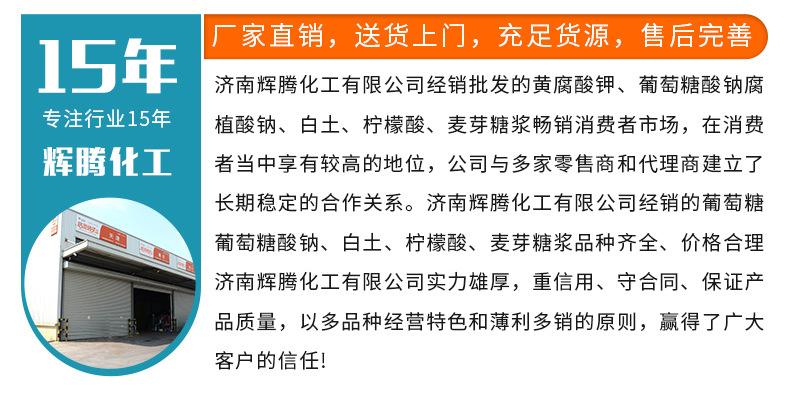 15年
专注行业15年
辉腾化工

厂家直销，送货上门，充足货源，售后完善

济南辉腾化工有限公司经销批发的黄腐酸钾、葡萄糖酸钠腐植酸钠、白土、柠檬酸、麦芽糖浆畅销消费者市场，在消费者当中享有较高的地位，公司与多家零售商和代理商建立了长期稳定的合作关系。济南辉腾化工有限公司经销的葡萄糖葡萄糖酸钠、白土、柠檬酸、麦芽糖浆品种齐全、价格合理济南辉腾化工有限公司实力雄厚，重信用、守合同、保证产品质量，以多品种经营特色和薄利多销的原则，赢得了广大客户的信任!